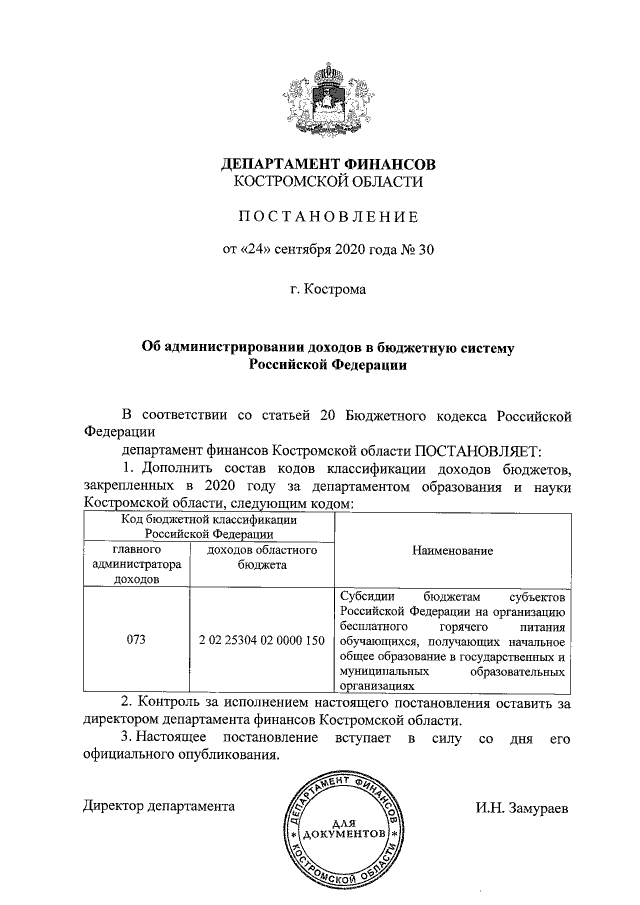 ДЕПАРТАМЕНТ ФИНАНСОВ
КОСТРОМСКОЙ ОБЛАСТИ

ПОСТАНОВЛЕНИЕ

от «24» сентября 2020 года № 30

г. Кострома

Об администрировании доходов в бюджетную систему Российской Федерации

В соответствии со статьей 20 Бюджетного кодекса Российской Федерации

департамент финансов Костромской области ПОСТАНОВЛЯЕТ:

1. Дополнить состав кодов классификации доходов бюджетов, закрепленных в 2020 году за департаментом образования и науки Костромской области, следующим кодом:

| Код бюджетной классификации Российской Федерации | | Наименование |
|---|---|---|
| главного администратора доходов | доходов областного бюджета | |
| 073 | 2 02 25304 02 0000 150 | Субсидии бюджетам субъектов Российской Федерации на организацию бесплатного горячего питания обучающихся, получающих начальное общее образование в государственных и муниципальных образовательных организациях |

2. Контроль за исполнением настоящего постановления оставить за директором департамента финансов Костромской области.

3. Настоящее постановление вступает в силу со дня его официального опубликования.

Директор департамента

ДЕПАРТАМЕНТ ФИНАНСОВ КОСТРОМСКОЙ ОБЛАСТИ ДЛЯ ДОКУМЕНТОВ

И.Н. Замураев